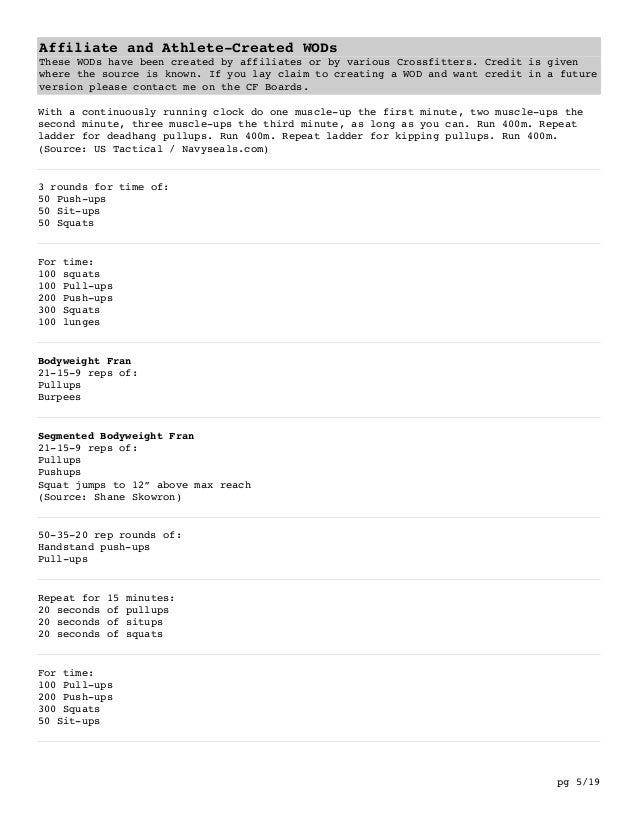 Affiliate and Athlete-Created WODs
These WODs have been created by affiliates or by various Crossfitters. Credit is given where the source is known. If you lay claim to creating a WOD and want credit in a future version please contact me on the CF Boards.

With a continuously running clock do one muscle-up the first minute, two muscle-ups the second minute, three muscle-ups the third minute, as long as you can. Run 400m. Repeat ladder for deadhang pullups. Run 400m. Repeat ladder for kipping pullups. Run 400m. (Source: US Tactical / Navyseals.com)

3 rounds for time of:
50 Push-ups
50 Sit-ups
50 Squats

For time:
100 squats
100 Pull-ups
200 Push-ups
300 Squats
100 lunges

Bodyweight Fran
21-15-9 reps of:
Pullups
Burpees

Segmented Bodyweight Fran
21-15-9 reps of:
Pullups
Pushups
Squat jumps to 12" above max reach
(Source: Shane Skowron)

50-35-20 rep rounds of:
Handstand push-ups
Pull-ups

Repeat for 15 minutes:
20 seconds of pullups
20 seconds of situps
20 seconds of squats

For time:
100 Pull-ups
200 Push-ups
300 Squats
50 Sit-ups

pg 5/19